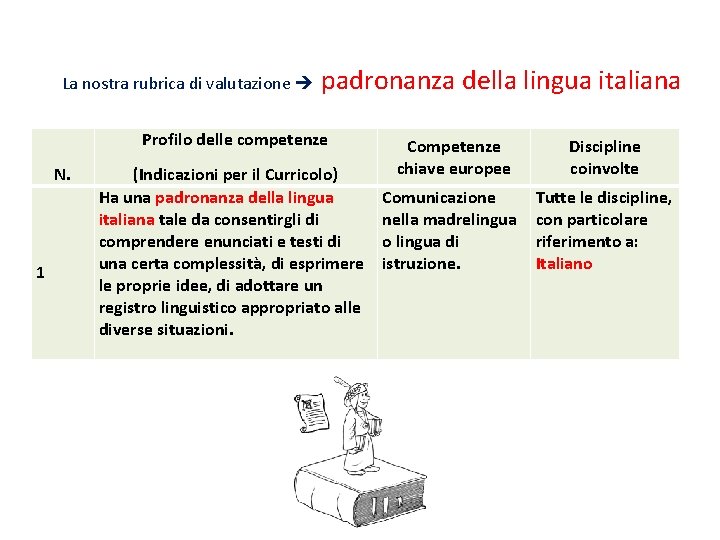 La nostra rubrica di valutazione → padronanza della lingua italiana

| N. | Profilo delle competenze (Indicazioni per il Curricolo) | Competenze chiave europee | Discipline coinvolte |
|---|---|---|---|
| 1 | Ha una padronanza della lingua italiana tale da consentirgli di comprendere enunciati e testi di una certa complessità, di esprimere le proprie idee, di adottare un registro linguistico appropriato alle diverse situazioni. | Comunicazione nella madrelingua o lingua di istruzione. | Tutte le discipline, con particolare riferimento a: Italiano |